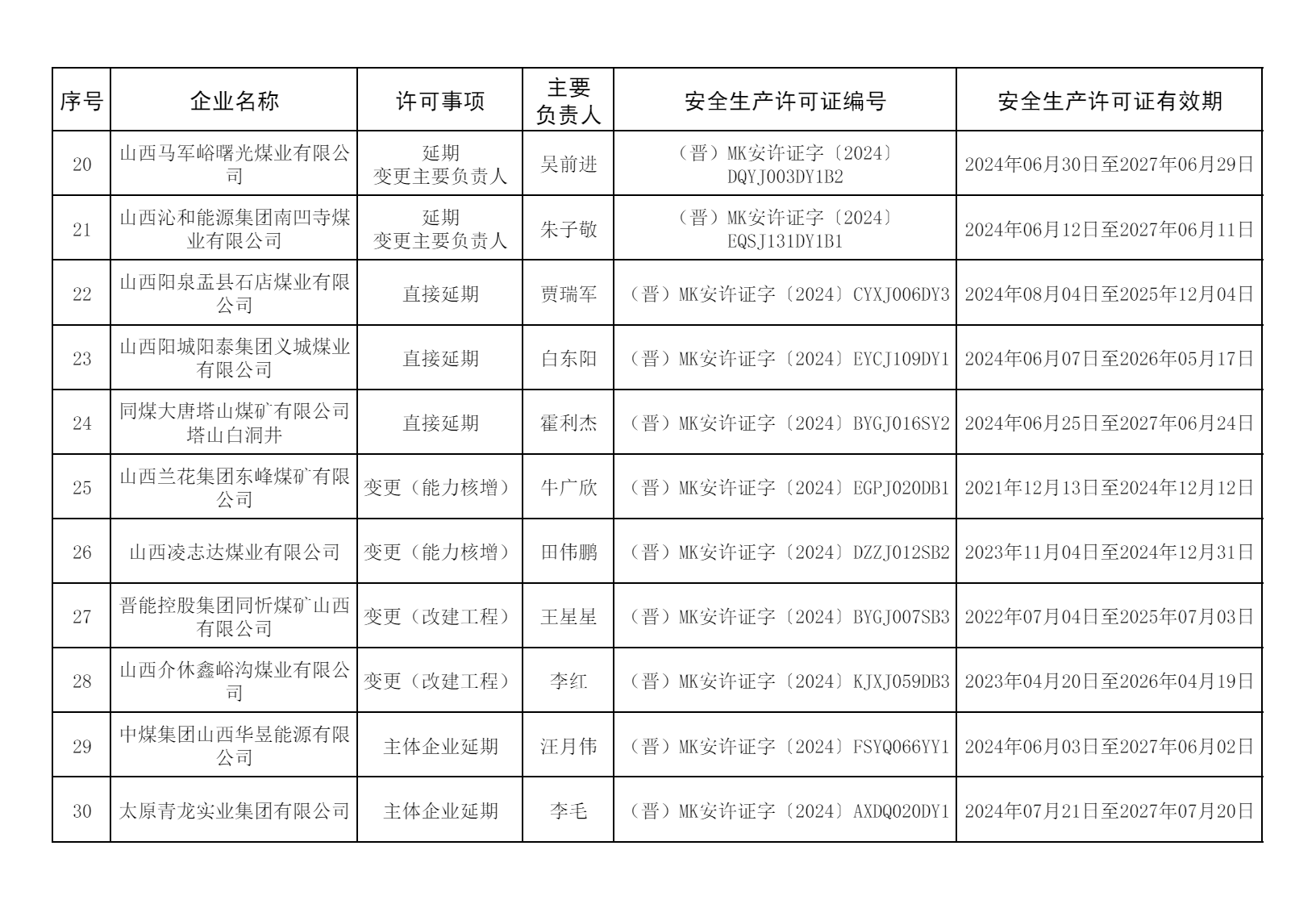 | 序号 | 企业名称 | 许可事项 | 主要负责人 | 安全生产许可证编号 | 安全生产许可证有效期 |
|---|---|---|---|---|---|
| 20 | 山西马军峪曙光煤业有限公司 | 延期 变更主要负责人 | 吴前进 | （晋）MK安许证字〔2024〕DQYJ003DY1B2 | 2024年06月30日至2027年06月29日 |
| 21 | 山西沁和能源集团南凹寺煤业有限公司 | 延期 变更主要负责人 | 朱子敬 | （晋）MK安许证字〔2024〕EQSJ131DY1B1 | 2024年06月12日至2027年06月11日 |
| 22 | 山西阳泉盂县石店煤业有限公司 | 直接延期 | 贾瑞军 | （晋）MK安许证字〔2024〕CYXJ006DY3 | 2024年08月04日至2025年12月04日 |
| 23 | 山西阳城阳泰集团义城煤业有限公司 | 直接延期 | 白东阳 | （晋）MK安许证字〔2024〕EYCJ109DY1 | 2024年06月07日至2026年05月17日 |
| 24 | 同煤大唐塔山煤矿有限公司塔山白洞井 | 直接延期 | 霍利杰 | （晋）MK安许证字〔2024〕BYGJ016SY2 | 2024年06月25日至2027年06月24日 |
| 25 | 山西兰花集团东峰煤矿有限公司 | 变更（能力核增） | 牛广欣 | （晋）MK安许证字〔2024〕EGPJ020DB1 | 2021年12月13日至2024年12月12日 |
| 26 | 山西凌志达煤业有限公司 | 变更（能力核增） | 田伟鹏 | （晋）MK安许证字〔2024〕DZZJ012SB2 | 2023年11月04日至2024年12月31日 |
| 27 | 晋能控股集团同忻煤矿山西有限公司 | 变更（改建工程） | 王星星 | （晋）MK安许证字〔2024〕BYGJ007SB3 | 2022年07月04日至2025年07月03日 |
| 28 | 山西介休鑫峪沟煤业有限公司 | 变更（改建工程） | 李红 | （晋）MK安许证字〔2024〕KJXJ059DB3 | 2023年04月20日至2026年04月19日 |
| 29 | 中煤集团山西华昱能源有限公司 | 主体企业延期 | 汪月伟 | （晋）MK安许证字〔2024〕FSYQ066YY1 | 2024年06月03日至2027年06月02日 |
| 30 | 太原青龙实业集团有限公司 | 主体企业延期 | 李毛 | （晋）MK安许证字〔2024〕AXDQ020DY1 | 2024年07月21日至2027年07月20日 |